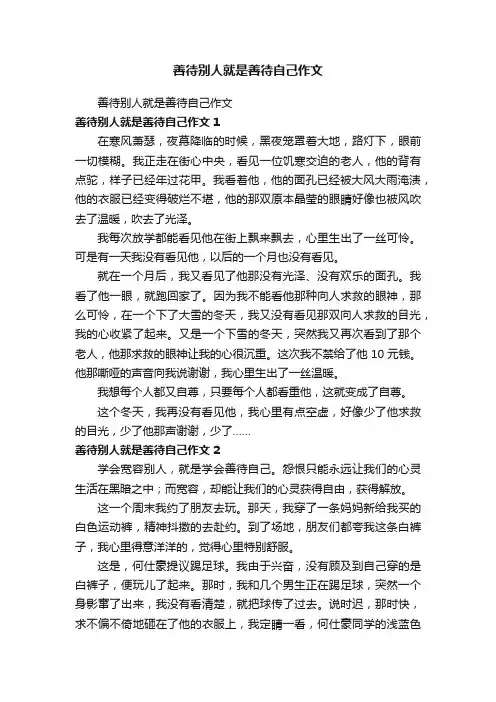 善待别人就是善待自己作文

善待别人就是善待自己作文

善待别人就是善待自己作文 1

在寒风萧瑟，夜幕降临的时候，黑夜笼罩着大地，路灯下，眼前一切模糊。我正走在街心中央，看见一位饥寒交迫的老人，他的背有点驼，样子已经年过花甲。我看着他，他的面孔已经被大风大雨淹渍，他的衣服已经变得破烂不堪，他的那双原本晶莹的眼睛好像也被风吹去了温暖，吹去了光泽。

我每次放学都能看见他在街上飘来飘去，心里生出了一丝可怜。可是有一天我没有看见他，以后的一个月也没有看见。

就在一个月后，我又看见了他那没有光泽、没有欢乐的面孔。我看了他一眼，就跑回家了。因为我不能看他那种向人求救的眼神，那么可怜，在一个下了大雪的冬天，我又没有看见那双向人求救的目光，我的心收紧了起来。又是一个下雪的冬天，突然我又再次看到了那个老人，他那求救的眼神让我的心很沉重。这次我不禁给了他 10 元钱。他那嘶哑的声音向我说谢谢，我心里生出了一丝温暖。

我想每个人都又自尊，只要每个人都看重他，这就变成了自尊。

这个冬天，我再没有看见他，我心里有点空虚，好像少了他求救的目光，少了他那声谢谢，少了……

善待别人就是善待自己作文 2

学会宽容别人，就是学会善待自己。怨恨只能永远让我们的心灵生活在黑暗之中；而宽容，却能让我们的心灵获得自由，获得解放。

这一个周末我约了朋友去玩。那天，我穿了一条妈妈新给我买的白色运动裤，精神抖擞的去赴约。到了场地，朋友们都夸我这条白裤子，我心里得意洋洋的，觉得心里特别舒服。

这是，何仕豪提议踢足球。我由于兴奋，没有顾及到自己穿的是白裤子，便玩儿了起来。那时，我和几个男生正在踢足球，突然一个身影窜了出来，我没有看清楚，就把球传了过去。说时迟，那时快，求不偏不倚地砸在了他的衣服上，我定睛一看，何仕豪同学的浅蓝色